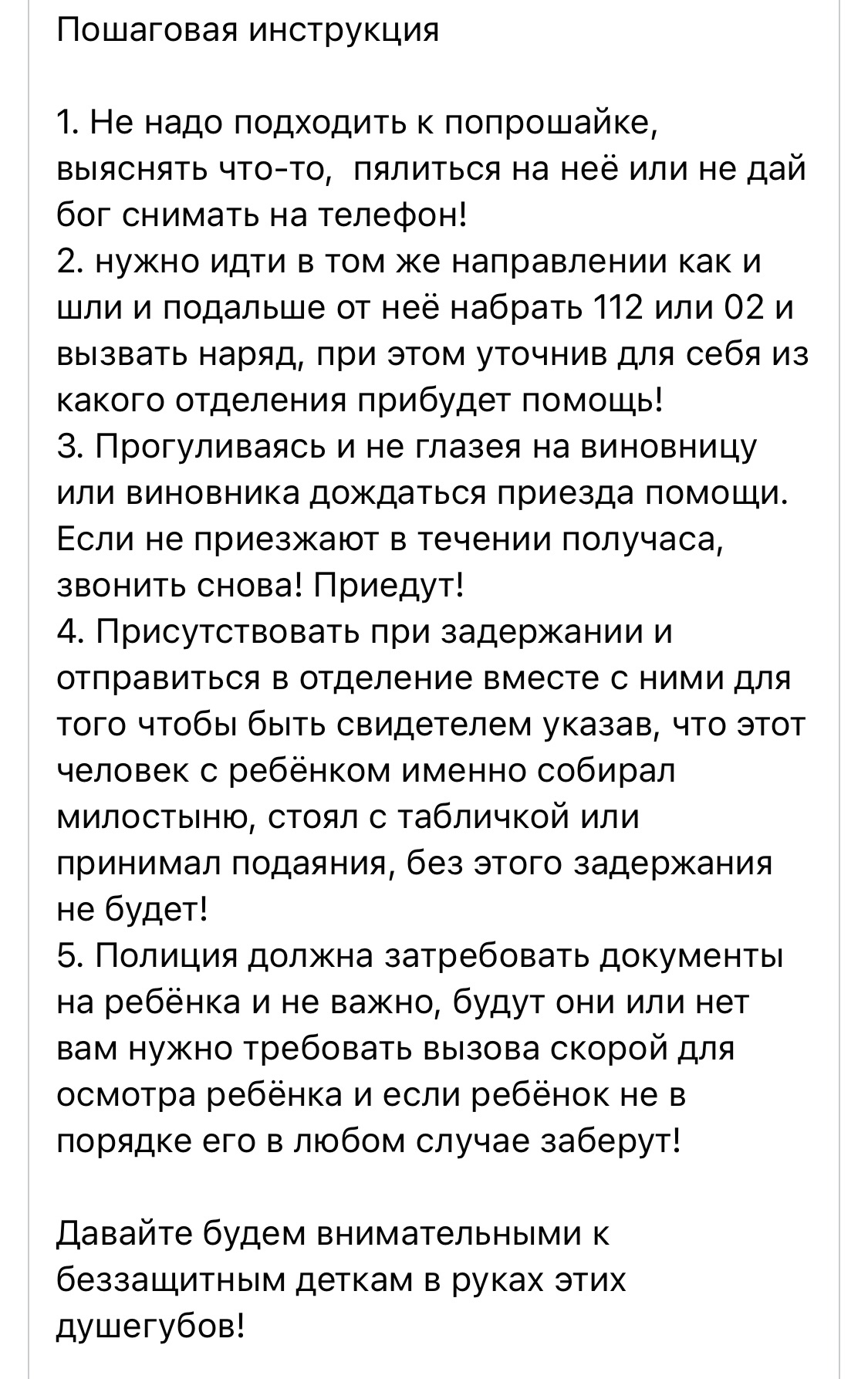 Пошаговая инструкция

1. Не надо подходить к попрошайке, выяснять что-то, пялиться на неё или не дай бог снимать на телефон!
2. нужно идти в том же направлении как и шли и подальше от неё набрать 112 или 02 и вызвать наряд, при этом уточнив для себя из какого отделения прибудет помощь!
3. Прогуливаясь и не глазея на виновницу или виновника дождаться приезда помощи. Если не приезжают в течении получаса, звонить снова! Приедут!
4. Присутствовать при задержании и отправиться в отделение вместе с ними для того чтобы быть свидетелем указав, что этот человек с ребёнком именно собирал милостыню, стоял с табличкой или принимал подаяния, без этого задержания не будет!
5. Полиция должна затребовать документы на ребёнка и не важно, будут они или нет вам нужно требовать вызова скорой для осмотра ребёнка и если ребёнок не в порядке его в любом случае заберут!

Давайте будем внимательными к беззащитным деткам в руках этих душегубов!